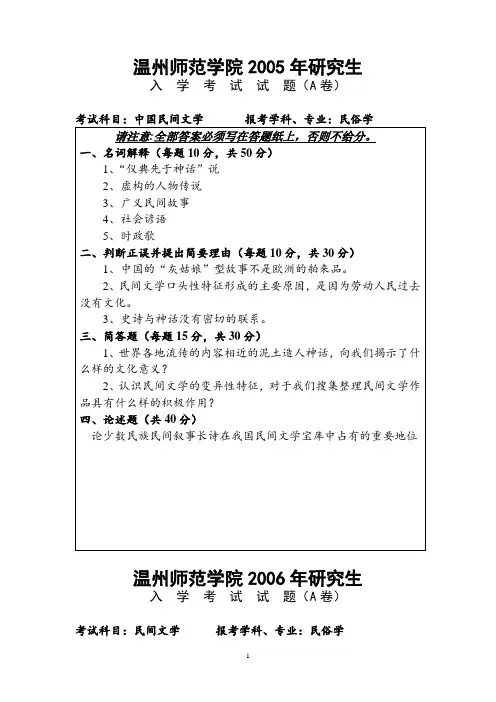 温州师范学院 2005 年研究生
入 学 考 试 试 题（A 卷）

考试科目：中国民间文学　　报考学科、专业：民俗学

请注意:全部答案必须写在答题纸上，否则不给分。

一、名词解释（每题 10 分，共 50 分）
1、“仪典先于神话”说
2、虚构的人物传说
3、广义民间故事
4、社会谚语
5、时政歌

二、判断正误并提出简要理由（每题 10 分，共 30 分）
1、中国的“灰姑娘”型故事不是欧洲的舶来品。
2、民间文学口头性特征形成的主要原因，是因为劳动人民过去没有文化。
3、史诗与神话没有密切的联系。

三、简答题（每题 15 分，共 30 分）
1、世界各地流传的内容相近的泥土造人神话，向我们揭示了什么样的文化意义？
2、认识民间文学的变异性特征，对于我们搜集整理民间文学作品具有什么样的积极作用？

四、论述题（共 40 分）
论少数民族民间叙事长诗在我国民间文学宝库中占有的重要地位

温州师范学院 2006 年研究生
入 学 考 试 试 题（A 卷）

考试科目：民间文学　　报考学科、专业：民俗学

1